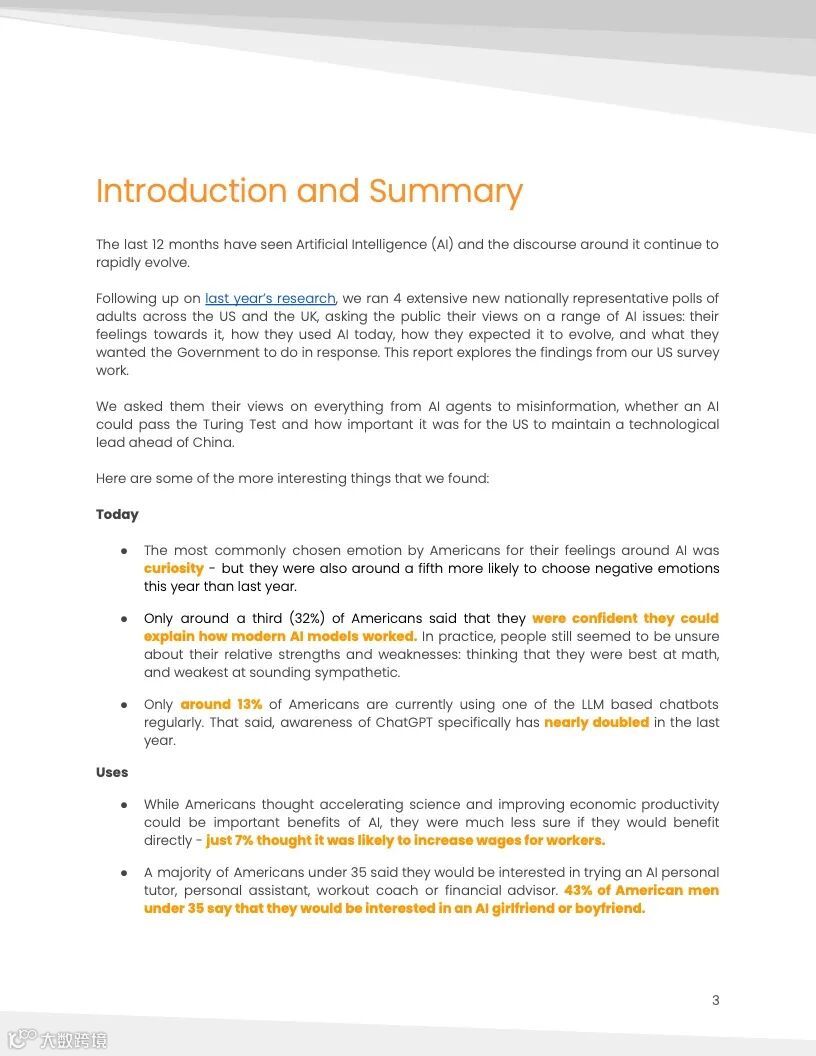 Introduction and Summary

The last 12 months have seen Artificial Intelligence (AI) and the discourse around it continue to rapidly evolve.

Following up on last year's research, we ran 4 extensive new nationally representative polls of adults across the US and the UK, asking the public their views on a range of AI issues: their feelings towards it, how they used AI today, how they expected it to evolve, and what they wanted the Government to do in response. This report explores the findings from our US survey work.

We asked them their views on everything from AI agents to misinformation, whether an AI could pass the Turing Test and how important it was for the US to maintain a technological lead ahead of China.

Here are some of the more interesting things that we found:

Today

● The most commonly chosen emotion by Americans for their feelings around AI was curiosity - but they were also around a fifth more likely to choose negative emotions this year than last year.

● Only around a third (32%) of Americans said that they were confident they could explain how modern AI models worked. In practice, people still seemed to be unsure about their relative strengths and weaknesses: thinking that they were best at math, and weakest at sounding sympathetic.

● Only around 13% of Americans are currently using one of the LLM based chatbots regularly. That said, awareness of ChatGPT specifically has nearly doubled in the last year.

Uses

● While Americans thought accelerating science and improving economic productivity could be important benefits of AI, they were much less sure if they would benefit directly - just 7% thought it was likely to increase wages for workers.

● A majority of Americans under 35 said they would be interested in trying an AI personal tutor, personal assistant, workout coach or financial advisor. 43% of American men under 35 say that they would be interested in an AI girlfriend or boyfriend.

3

大数跨境